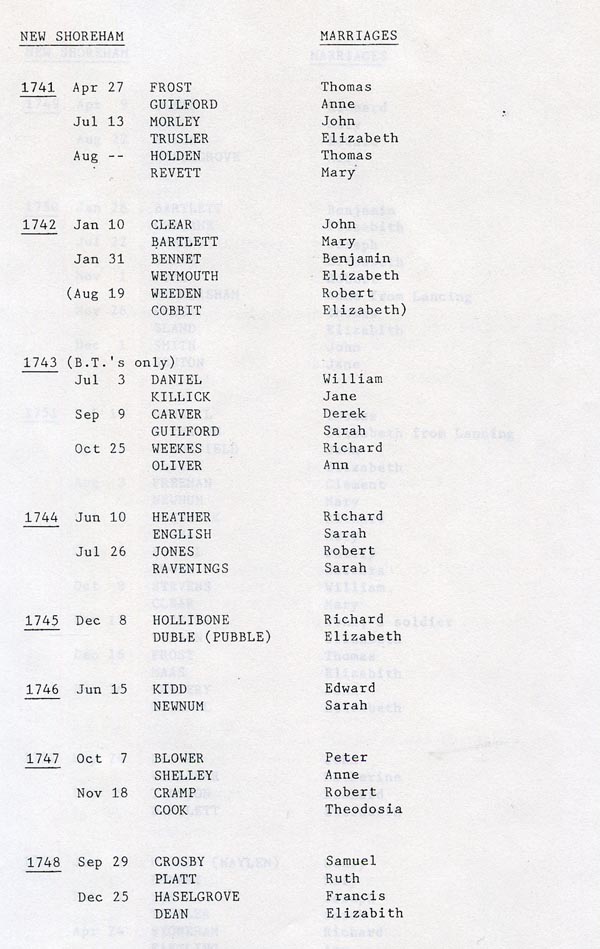 NEW SHOREHAM MARRIAGES

| | | | |
|---|---|---|---|
| 1741 | Apr 27 | FROST | Thomas |
| | | GUILFORD | Anne |
| | Jul 13 | MORLEY | John |
| | | TRUSLER | Elizabeth |
| | Aug -- | HOLDEN | Thomas |
| | | REVETT | Mary |
| 1742 | Jan 10 | CLEAR | John |
| | | BARTLETT | Mary |
| | Jan 31 | BENNET | Benjamin |
| | | WEYMOUTH | Elizabeth |
| | (Aug 19 | WEEDEN | Robert |
| | | COBBIT | Elizabeth) |
| 1743 | (B.T.'s only) | | |
| | Jul 3 | DANIEL | William |
| | | KILLICK | Jane |
| | Sep 9 | CARVER | Derek |
| | | GUILFORD | Sarah |
| | Oct 25 | WEEKES | Richard |
| | | OLIVER | Ann |
| 1744 | Jun 10 | HEATHER | Richard |
| | | ENGLISH | Sarah |
| | Jul 26 | JONES | Robert |
| | | RAVENINGS | Sarah |
| 1745 | Dec 8 | HOLLIBONE | Richard |
| | | DUBLE (PUBBLE) | Elizabeth |
| 1746 | Jun 15 | KIDD | Edward |
| | | NEWNUM | Sarah |
| 1747 | Oct 7 | BLOWER | Peter |
| | | SHELLEY | Anne |
| | Nov 18 | CRAMP | Robert |
| | | COOK | Theodosia |
| 1748 | Sep 29 | CROSBY | Samuel |
| | | PLATT | Ruth |
| | Dec 25 | HASELGROVE | Francis |
| | | DEAN | Elizabeth |